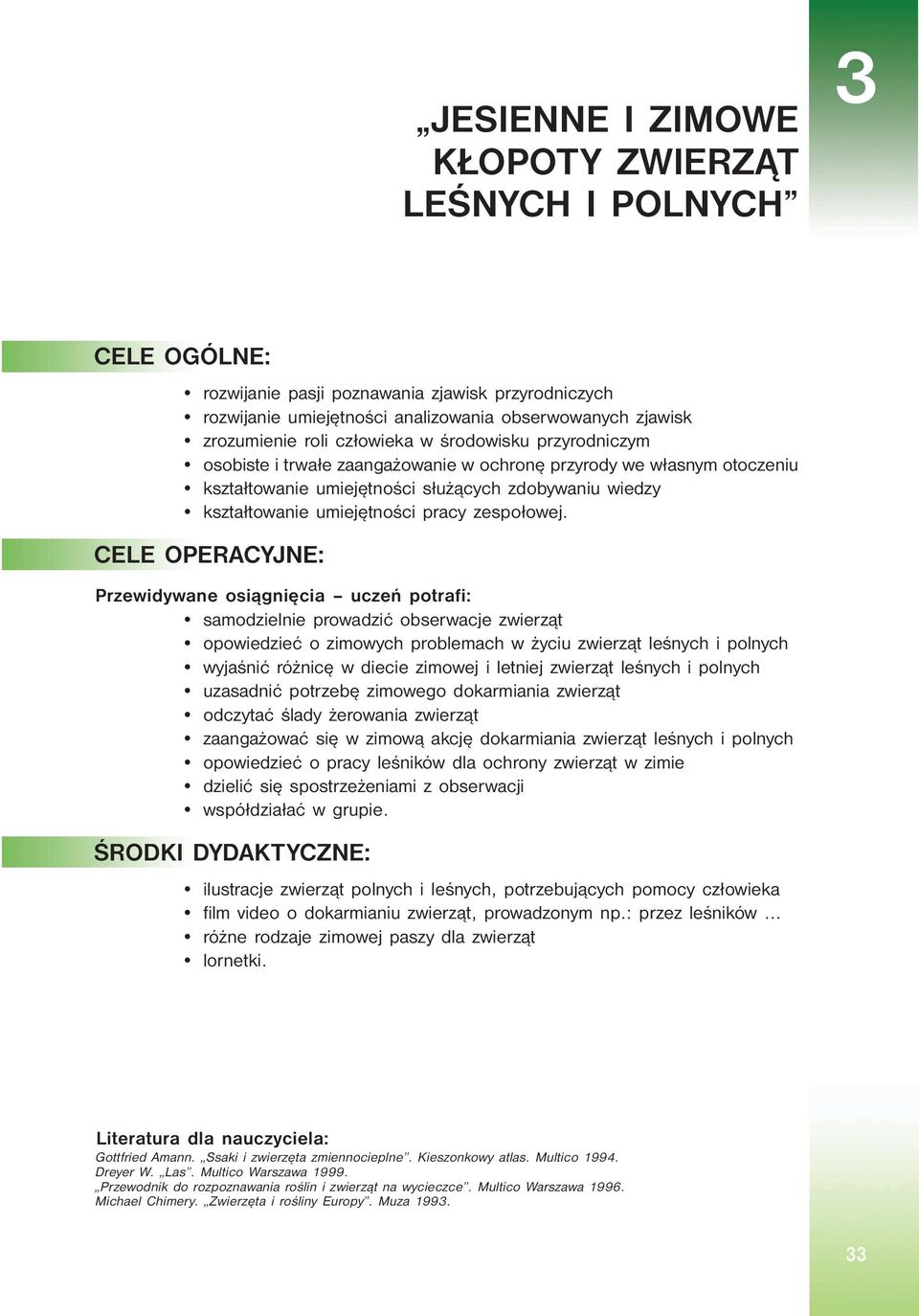 3

„JESIENNE I ZIMOWE KŁOPOTY ZWIERZĄT LEŚNYCH I POLNYCH”

CELE OGÓLNE:

• rozwijanie pasji poznawania zjawisk przyrodniczych
• rozwijanie umiejętności analizowania obserwowanych zjawisk
• zrozumienie roli człowieka w środowisku przyrodniczym
• osobiste i trwałe zaangażowanie w ochronę przyrody we własnym otoczeniu
• kształtowanie umiejętności służących zdobywaniu wiedzy
• kształtowanie umiejętności pracy zespołowej.

CELE OPERACYJNE:

Przewidywane osiągnięcia – uczeń potrafi:
• samodzielnie prowadzić obserwacje zwierząt
• opowiedzieć o zimowych problemach w życiu zwierząt leśnych i polnych
• wyjaśnić różnicę w diecie zimowej i letniej zwierząt leśnych i polnych
• uzasadnić potrzebę zimowego dokarmiania zwierząt
• odczytać ślady żerowania zwierząt
• zaangażować się w zimową akcję dokarmiania zwierząt leśnych i polnych
• opowiedzieć o pracy leśników dla ochrony zwierząt w zimie
• dzielić się spostrzeżeniami z obserwacji
• współdziałać w grupie.

ŚRODKI DYDAKTYCZNE:

• ilustracje zwierząt polnych i leśnych, potrzebujących pomocy człowieka
• film video o dokarmianiu zwierząt, prowadzonym np.: przez leśników ...
• różne rodzaje zimowej paszy dla zwierząt
• lornetki.

Literatura dla nauczyciela:
Gottfried Amann. „Ssaki i zwierzęta zmiennocieplne”. Kieszonkowy atlas. Multico 1994.
Dreyer W. „Las”. Multico Warszawa 1999.
„Przewodnik do rozpoznawania roślin i zwierząt na wycieczce”. Multico Warszawa 1996.
Michael Chimery. „Zwierzęta i rośliny Europy”. Muza 1993.

33